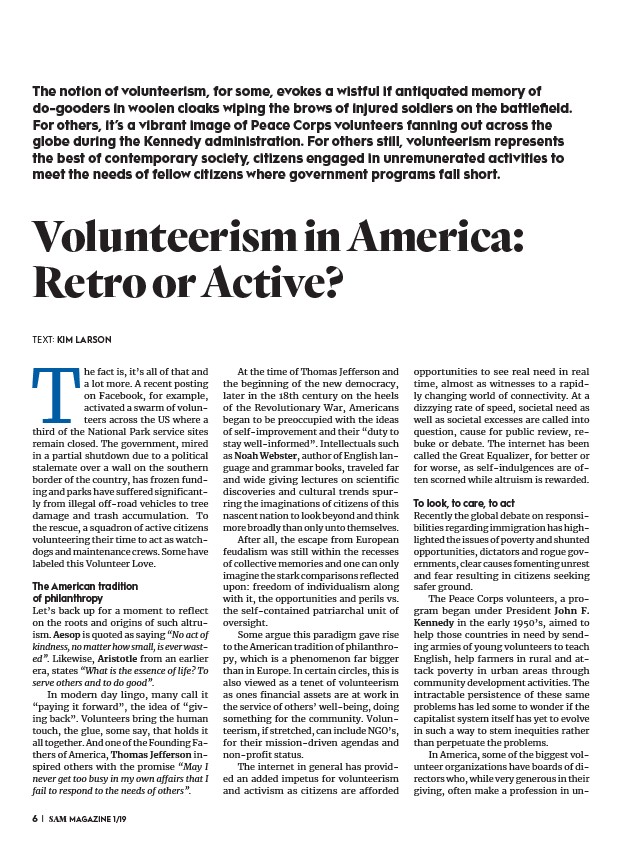 The notion of volunteerism, for some, evokes a wistful if antiquated memory of do-gooders in woolen cloaks wiping the brows of injured soldiers on the battlefield. For others, it's a vibrant image of Peace Corps volunteers fanning out across the globe during the Kennedy administration. For others still, volunteerism represents the best of contemporary society, citizens engaged in unremunerated activities to meet the needs of fellow citizens where government programs fall short.

Volunteerism in America: Retro or Active?

TEXT: KIM LARSON

The fact is, it's all of that and a lot more. A recent posting on Facebook, for example, activated a swarm of volunteers across the US where a third of the National Park service sites remain closed. The government, mired in a partial shutdown due to a political stalemate over a wall on the southern border of the country, has frozen funding and parks have suffered significantly from illegal off-road vehicles to tree damage and trash accumulation. To the rescue, a squadron of active citizens volunteering their time to act as watchdogs and maintenance crews. Some have labeled this Volunteer Love.

The American tradition of philanthropy
Let's back up for a moment to reflect on the roots and origins of such altruism. Aesop is quoted as saying "No act of kindness, no matter how small, is ever wasted". Likewise, Aristotle from an earlier era, states "What is the essence of life? To serve others and to do good".

In modern day lingo, many call it "paying it forward", the idea of "giving back". Volunteers bring the human touch, the glue, some say, that holds it all together. And one of the Founding Fathers of America, Thomas Jefferson inspired others with the promise "May I never get too busy in my own affairs that I fail to respond to the needs of others".

At the time of Thomas Jefferson and the beginning of the new democracy, later in the 18th century on the heels of the Revolutionary War, Americans began to be preoccupied with the ideas of self-improvement and their "duty to stay well-informed". Intellectuals such as Noah Webster, author of English language and grammar books, traveled far and wide giving lectures on scientific discoveries and cultural trends spurring the imaginations of citizens of this nascent nation to look beyond and think more broadly than only unto themselves.

After all, the escape from European feudalism was still within the recesses of collective memories and one can only imagine the stark comparisons reflected upon: freedom of individualism along with it, the opportunities and perils vs. the self-contained patriarchal unit of oversight.

Some argue this paradigm gave rise to the American tradition of philanthropy, which is a phenomenon far bigger than in Europe. In certain circles, this is also viewed as a tenet of volunteerism as ones financial assets are at work in the service of others' well-being, doing something for the community. Volunteerism, if stretched, can include NGO's, for their mission-driven agendas and non-profit status.

The internet in general has provided an added impetus for volunteerism and activism as citizens are afforded opportunities to see real need in real time, almost as witnesses to a rapidly changing world of connectivity. At a dizzying rate of speed, societal need as well as societal excesses are called into question, cause for public review, rebuke or debate. The internet has been called the Great Equalizer, for better or for worse, as self-indulgences are often scorned while altruism is rewarded.

To look, to care, to act
Recently the global debate on responsibilities regarding immigration has highlighted the issues of poverty and shunted opportunities, dictators and rogue governments, clear causes fomenting unrest and fear resulting in citizens seeking safer ground.

The Peace Corps volunteers, a program began under President John F. Kennedy in the early 1950's, aimed to help those countries in need by sending armies of young volunteers to teach English, help farmers in rural and attack poverty in urban areas through community development activities. The intractable persistence of these same problems has led some to wonder if the capitalist system itself has yet to evolve in such a way to stem inequities rather than perpetuate the problems.

In America, some of the biggest volunteer organizations have boards of directors who, while very generous in their giving, often make a profession in un-

6 | SAM MAGAZINE 1/19